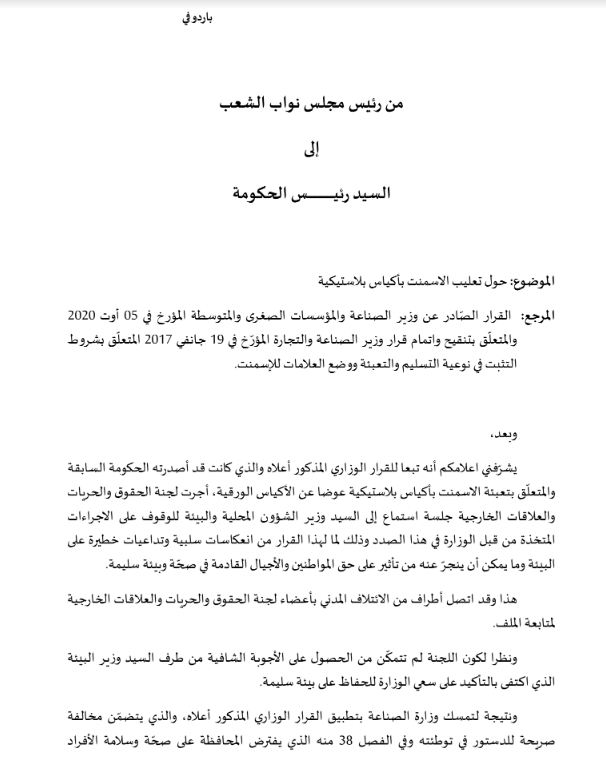 باردو في

من رئيس مجلس نواب الشعب

إلى

السيد رئيـــــس الحكومة

الموضوع: حول تعليب الاسمنت بأكياس بلاستيكية

المرجع: القرار الصّادر عن وزير الصناعة والمؤسسات الصغرى والمتوسطة المؤرخ في 05 أوت 2020 والمتعلّق بتنقيح واتمام قرار وزير الصناعة والتجارة المؤرّخ في 19 جانفي 2017 المتعلّق بشروط التثبت في نوعية التسليم والتعبئة ووضع العلامات للإسمنت.

وبعد،

يشرّفني اعلامكم أنه تبعا للقرار الوزاري المذكور أعلاه والذي كانت قد أصدرته الحكومة السابقة والمتعلّق بتعبئة الاسمنت بأكياس بلاستيكية عوضا عن الأكياس الورقية، أجرت لجنة الحقوق والحريات والعلاقات الخارجية جلسة استماع إلى السيد وزير الشؤون المحلية والبيئة للوقوف على الاجراءات المتخذة من قبل الوزارة في هذا الصدد وذلك لما لهذا القرار من انعكاسات سلبية وتداعيات خطيرة على البيئة وما يمكن أن ينجرّ عنه من تأثير على حق المواطنين والأجيال القادمة في صحّة وبيئة سليمة.

هذا وقد اتصل أطراف من الائتلاف المدني بأعضاء لجنة الحقوق والحريات والعلاقات الخارجية لمتابعة الملف.

ونظرا لكون اللجنة لم تتمكّن من الحصول على الأجوبة الشافية من طرف السيد وزير البيئة الذي اكتفى بالتأكيد على سعي الوزارة للحفاظ على بيئة سليمة.

ونتيجة لتمسك وزارة الصناعة بتطبيق القرار الوزاري المذكور أعلاه، والذي يتضمّن مخالفة صريحة للدستور في توطئته وفي الفصل 38 منه الذي يفترض المحافظة على صحّة وسلامة الأفراد